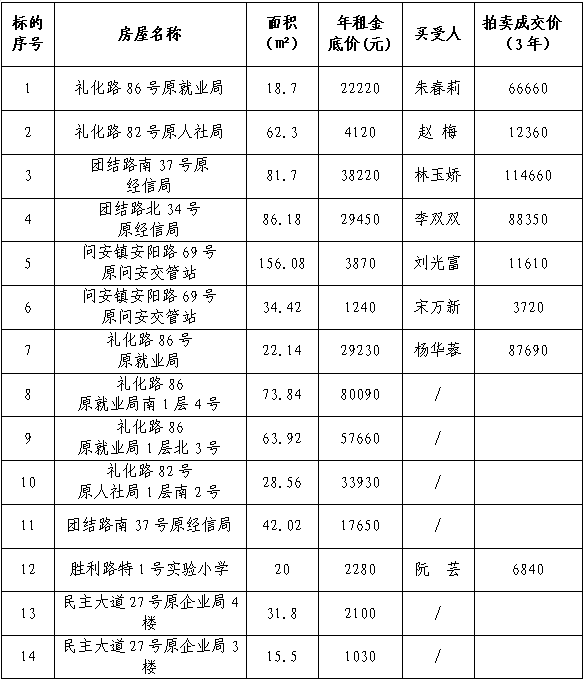 | 标的序号 | 房屋名称 | 面积（m²） | 年租金底价（元） | 买受人 | 拍卖成交价（3年） |
|---|---|---|---|---|---|
| 1 | 礼化路86号原就业局 | 18.7 | 22220 | 朱春莉 | 66660 |
| 2 | 礼化路82号原人社局 | 62.3 | 4120 | 赵 梅 | 12360 |
| 3 | 团结路南37号原经信局 | 81.7 | 38220 | 林玉娇 | 114660 |
| 4 | 团结路北34号原经信局 | 86.18 | 29450 | 李双双 | 88350 |
| 5 | 问安镇安阳路69号原问安交管站 | 156.08 | 3870 | 刘光富 | 11610 |
| 6 | 问安镇安阳路69号原问安交管站 | 34.42 | 1240 | 宋万新 | 3720 |
| 7 | 礼化路86号原就业局 | 22.14 | 29230 | 杨华蓉 | 87690 |
| 8 | 礼化路86原就业局南1层4号 | 73.84 | 80090 | / | |
| 9 | 礼化路86原就业局1层北3号 | 63.92 | 57660 | / | |
| 10 | 礼化路82号原人社局1层南2号 | 28.56 | 33930 | / | |
| 11 | 团结路南37号原经信局 | 42.02 | 17650 | / | |
| 12 | 胜利路特1号实验小学 | 20 | 2280 | 阮 芸 | 6840 |
| 13 | 民主大道27号原企业局4楼 | 31.8 | 2100 | / | |
| 14 | 民主大道27号原企业局3楼 | 15.5 | 1030 | / | |